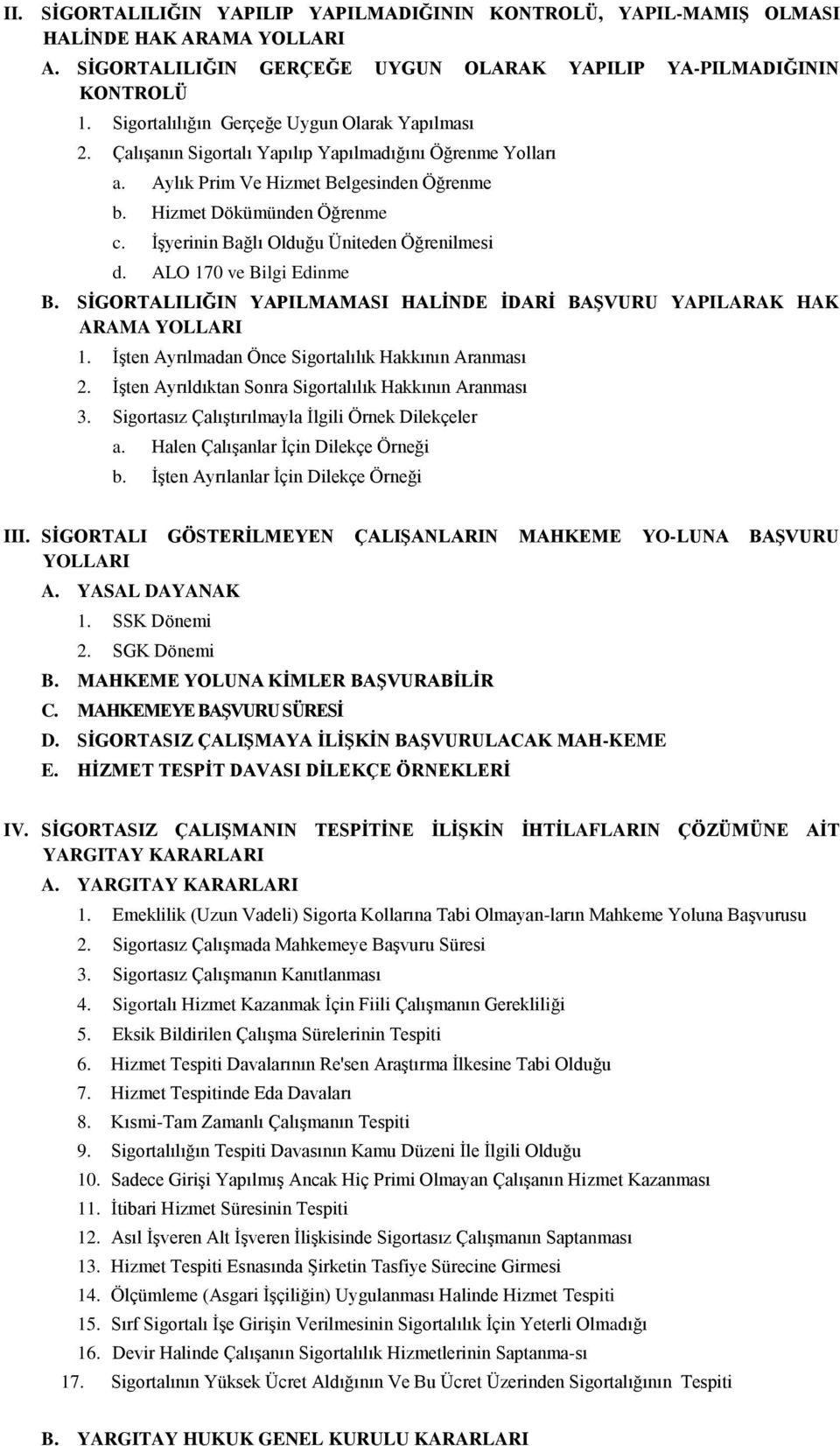 II. SİGORTALILIĞIN YAPILIP YAPILMADIĞININ KONTROLÜ, YAPIL-MAMIŞ OLMASI HALİNDE HAK ARAMA YOLLARI

A. SİGORTALILIĞIN GERÇEĞE UYGUN OLARAK YAPILIP YA-PILMADIĞININ KONTROLÜ

1. Sigortalılığın Gerçeğe Uygun Olarak Yapılması

2. Çalışanın Sigortalı Yapılıp Yapılmadığını Öğrenme Yolları

a. Aylık Prim Ve Hizmet Belgesinden Öğrenme

b. Hizmet Dökümünden Öğrenme

c. İşyerinin Bağlı Olduğu Üniteden Öğrenilmesi

d. ALO 170 ve Bilgi Edinme

B. SİGORTALILIĞIN YAPILMAMASI HALİNDE İDARİ BAŞVURU YAPILARAK HAK ARAMA YOLLARI

1. İşten Ayrılmadan Önce Sigortalılık Hakkının Aranması

2. İşten Ayrıldıktan Sonra Sigortalılık Hakkının Aranması

3. Sigortasız Çalıştırılmayla İlgili Örnek Dilekçeler

a. Halen Çalışanlar İçin Dilekçe Örneği

b. İşten Ayrılanlar İçin Dilekçe Örneği

III. SİGORTALI GÖSTERİLMEYEN ÇALIŞANLARIN MAHKEME YO-LUNA BAŞVURU YOLLARI

A. YASAL DAYANAK

1. SSK Dönemi

2. SGK Dönemi

B. MAHKEME YOLUNA KİMLER BAŞVURABİLİR

C. MAHKEMEYE BAŞVURU SÜRESİ

D. SİGORTASIZ ÇALIŞMAYA İLİŞKİN BAŞVURULACAK MAH-KEME

E. HİZMET TESPİT DAVASI DİLEKÇE ÖRNEKLERİ

IV. SİGORTASIZ ÇALIŞMANIN TESPİTİNE İLİŞKİN İHTİLAFLARIN ÇÖZÜMÜNE AİT YARGITAY KARARLARI

A. YARGITAY KARARLARI

1. Emeklilik (Uzun Vadeli) Sigorta Kollarına Tabi Olmayan-ların Mahkeme Yoluna Başvurusu

2. Sigortasız Çalışmada Mahkemeye Başvuru Süresi

3. Sigortasız Çalışmanın Kanıtlanması

4. Sigortalı Hizmet Kazanmak İçin Fiili Çalışmanın Gerekliliği

5. Eksik Bildirilen Çalışma Sürelerinin Tespiti

6. Hizmet Tespiti Davalarının Re'sen Araştırma İlkesine Tabi Olduğu

7. Hizmet Tespitinde Eda Davaları

8. Kısmi-Tam Zamanlı Çalışmanın Tespiti

9. Sigortalılığın Tespiti Davasının Kamu Düzeni İle İlgili Olduğu

10. Sadece Girişi Yapılmış Ancak Hiç Primi Olmayan Çalışanın Hizmet Kazanması

11. İtibari Hizmet Süresinin Tespiti

12. Asıl İşveren Alt İşveren İlişkisinde Sigortasız Çalışmanın Saptanması

13. Hizmet Tespiti Esnasında Şirketin Tasfiye Sürecine Girmesi

14. Ölçümleme (Asgari İşçiliğin) Uygulanması Halinde Hizmet Tespiti

15. Sırf Sigortalı İşe Girişin Verilmesinin Sigortalılık İçin Yeterli Olmadığı

16. Devir Halinde Çalışanın Sigortalılık Hizmetlerinin Saptanma-sı

17. Sigortalının Yüksek Ücret Aldığının Ve Bu Ücret Üzerinden Sigortalığının Tespiti

B. YARGITAY HUKUK GENEL KURULU KARARLARI